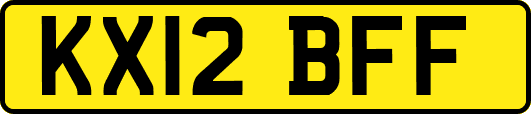 KX12 BFF